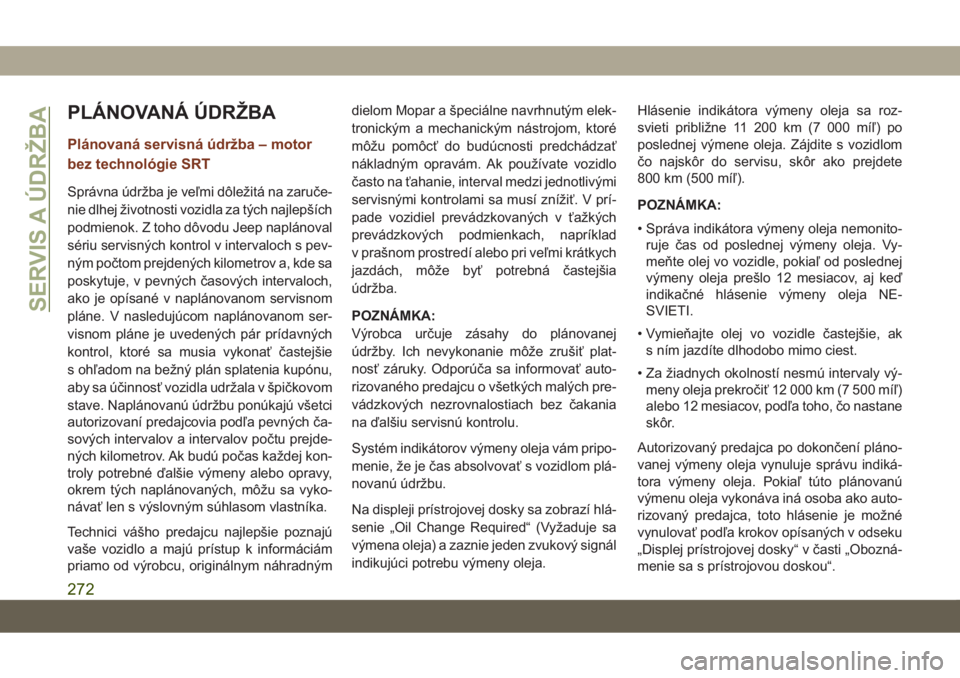 SERVIS A ÚDRŽBA

PLÁNOVANÁ ÚDRŽBA

Plánovaná servisná údržba – motor bez technológie SRT

Správna údržba je veľmi dôležitá na zaručenie dlhej životnosti vozidla za tých najlepších podmienok. Z toho dôvodu Jeep naplánoval sériu servisných kontrol v intervaloch s pevným počtom prejdených kilometrov a, kde sa poskytuje, v pevných časových intervaloch, ako je opísané v naplánovanom servisnom pláne. V nasledujúcom naplánovanom servisnom pláne je uvedených pár prídavných kontrol, ktoré sa musia vykonať častejšie s ohľadom na bežný plán splatenia kupónu, aby sa účinnosť vozidla udržala v špičkovom stave. Naplánovanú údržbu ponúkajú všetci autorizovaní predajcovia podľa pevných časových intervalov a intervalov počtu prejdených kilometrov. Ak budú počas každej kontroly potrebné ďalšie výmeny alebo opravy, okrem tých naplánovaných, môžu sa vykonávať len s výslovným súhlasom vlastníka.

Technici vášho predajcu najlepšie poznajú vaše vozidlo a majú prístup k informáciám priamo od výrobcu, originálnym náhradným dielom Mopar a špeciálne navrhnutým elektronickým a mechanickým nástrojom, ktoré môžu pomôcť do budúcnosti predchádzať nákladným opravám. Ak používate vozidlo často na ťahanie, interval medzi jednotlivými servisnými kontrolami sa musí znížiť. V prípade vozidiel prevádzkovaných v ťažkých prevádzkových podmienkach, napríklad v prašnom prostredí alebo pri veľmi krátkych jazdách, môže byť potrebná častejšia údržba.

POZNÁMKA:
Výrobca určuje zásahy do plánovanej údržby. Ich nevykonanie môže zrušiť platnosť záruky. Odporúča sa informovať autorizovaného predajcu o všetkých malých prevádzkových nezrovnalostiach bez čakania na ďalšiu servisnú kontrolu.

Systém indikátorov výmeny oleja vám pripomenie, že je čas absolvovať s vozidlom plánovanú údržbu.

Na displeji prístrojovej dosky sa zobrazí hlásenie „Oil Change Required“ (Vyžaduje sa výmena oleja) a zaznie jeden zvukový signál indikujúci potrebu výmeny oleja. Hlásenie indikátora výmeny oleja sa rozsvieti približne 11 200 km (7 000 míľ) po poslednej výmene oleja. Zájdite s vozidlom čo najskôr do servisu, skôr ako prejdete 800 km (500 míľ).

POZNÁMKA:
• Správa indikátora výmeny oleja nemonitoruje čas od poslednej výmeny oleja. Vymeňte olej vo vozidle, pokiaľ od poslednej výmeny oleja prešlo 12 mesiacov, aj keď indikačné hlásenie výmeny oleja NESVIETI.
• Vymieňajte olej vo vozidle častejšie, ak s ním jazdíte dlhodobo mimo ciest.
• Za žiadnych okolností nesmú intervaly výmeny oleja prekročiť 12 000 km (7 500 míľ) alebo 12 mesiacov, podľa toho, čo nastane skôr.

Autorizovaný predajca po dokončení plánovanej výmeny oleja vynuluje správu indikátora výmeny oleja. Pokiaľ túto plánovanú výmenu oleja vykonáva iná osoba ako autorizovaný predajca, toto hlásenie je možné vynulovať podľa krokov opísaných v odseku „Displej prístrojovej dosky“ v časti „Oboznámenie sa s prístrojovou doskou“.

272

carmanualsonline.info